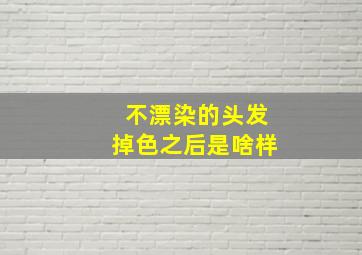 不漂染的头发
掉色之后是啥样